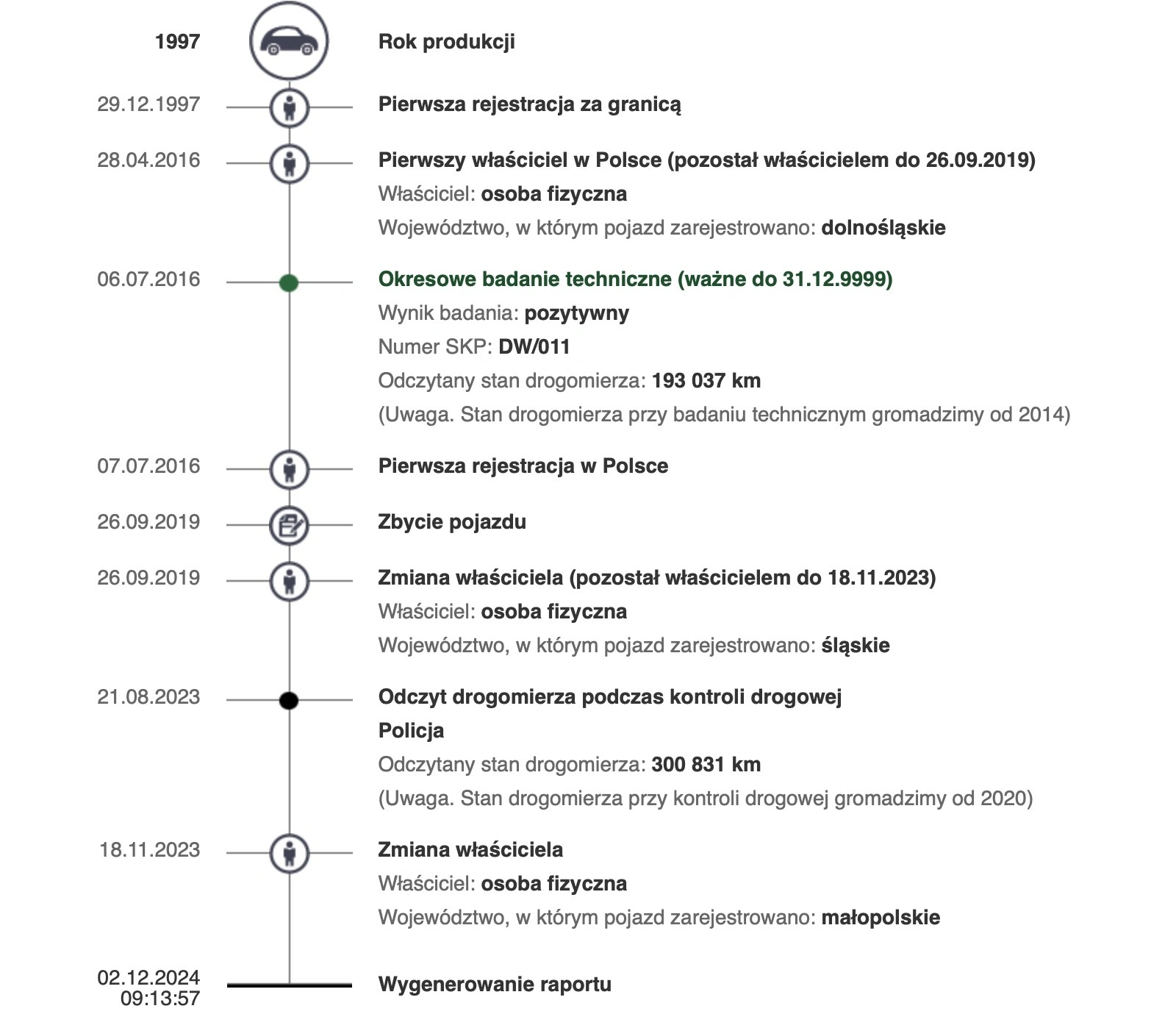 1997
Rok produkcji

29.12.1997
Pierwsza rejestracja za granicą

28.04.2016
Pierwszy właściciel w Polsce (pozostał właścicielem do 26.09.2019)
Właściciel: osoba fizyczna
Województwo, w którym pojazd zarejestrowano: dolnośląskie

06.07.2016
Okresowe badanie techniczne (ważne do 31.12.9999)
Wynik badania: pozytywny
Numer SKP: DW/011
Odczytany stan drogomierza: 193 037 km
(Uwaga. Stan drogomierza przy badaniu technicznym gromadzimy od 2014)

07.07.2016
Pierwsza rejestracja w Polsce

26.09.2019
Zbycie pojazdu

26.09.2019
Zmiana właściciela (pozostał właścicielem do 18.11.2023)
Właściciel: osoba fizyczna
Województwo, w którym pojazd zarejestrowano: śląskie

21.08.2023
Odczyt drogomierza podczas kontroli drogowej
Policja
Odczytany stan drogomierza: 300 831 km
(Uwaga. Stan drogomierza przy kontroli drogowej gromadzimy od 2020)

18.11.2023
Zmiana właściciela
Właściciel: osoba fizyczna
Województwo, w którym pojazd zarejestrowano: małopolskie

02.12.2024
09:13:57
Wygenerowanie raportu